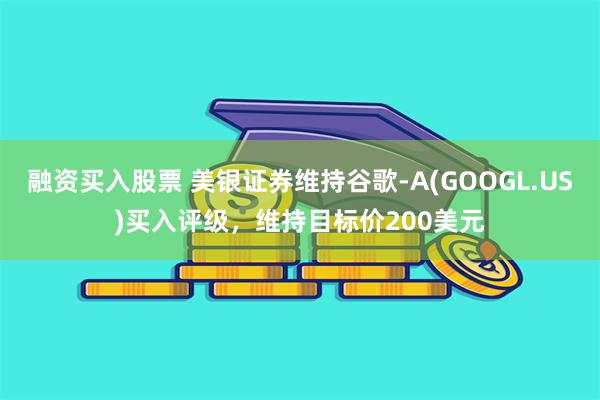 融资买入股票 美银证券维持谷歌-A(GOOGL.US)买入评级，维持目标价200美元